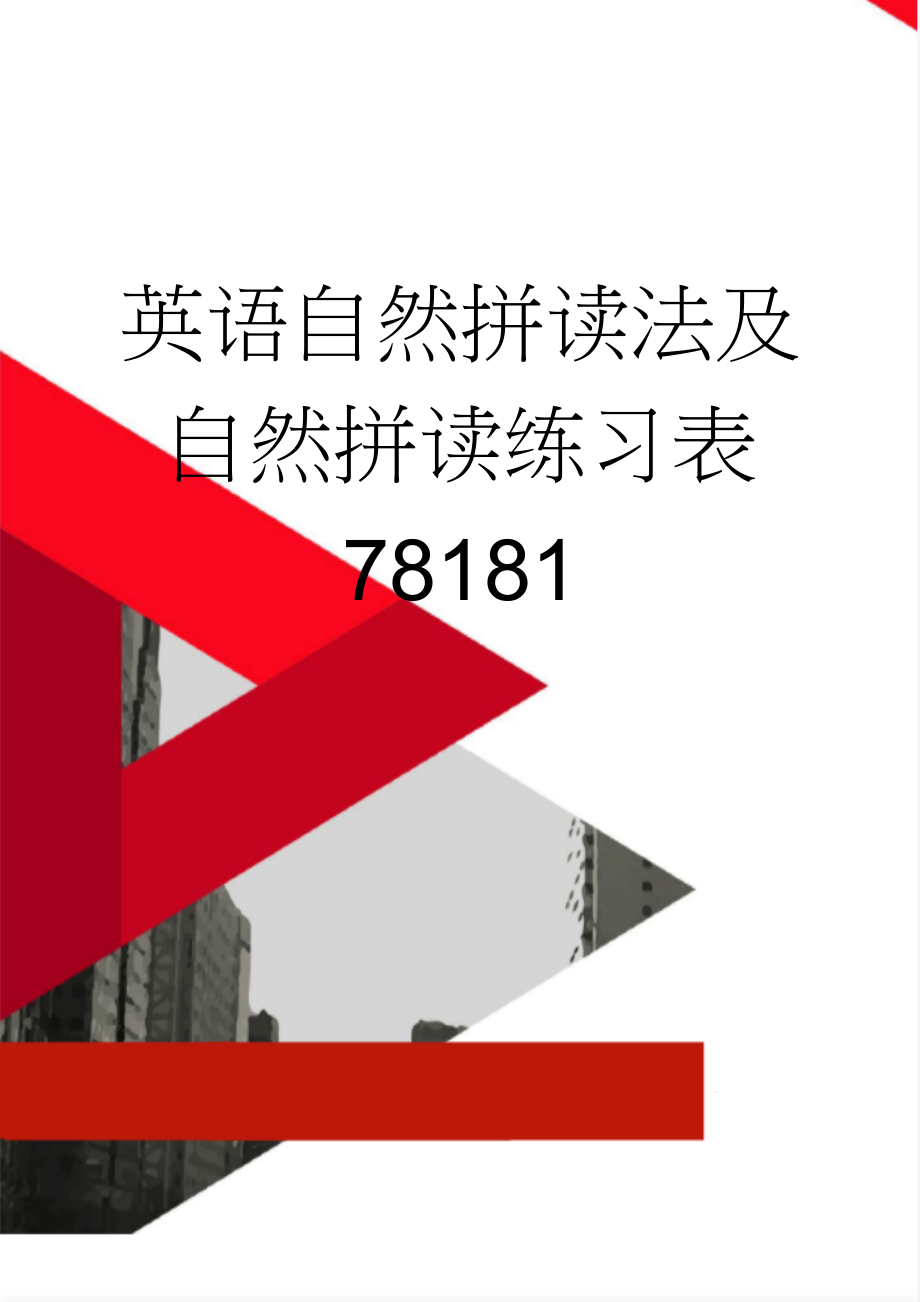 英语自然拼读法及自然拼读练习表78181